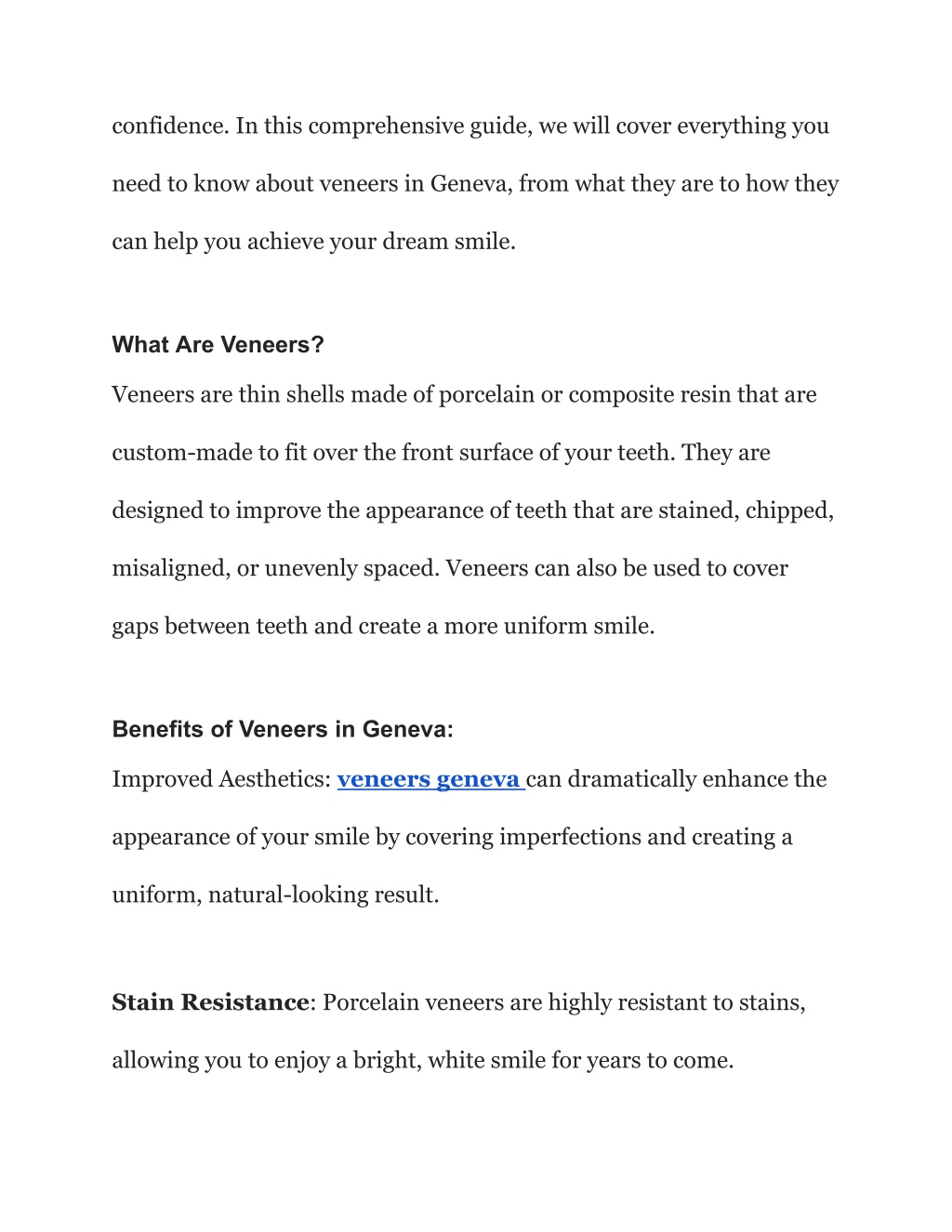 confidence. In this comprehensive guide, we will cover everything you need to know about veneers in Geneva, from what they are to how they can help you achieve your dream smile.

What Are Veneers?

Veneers are thin shells made of porcelain or composite resin that are custom-made to fit over the front surface of your teeth. They are designed to improve the appearance of teeth that are stained, chipped, misaligned, or unevenly spaced. Veneers can also be used to cover gaps between teeth and create a more uniform smile.

Benefits of Veneers in Geneva:

Improved Aesthetics: veneers geneva can dramatically enhance the appearance of your smile by covering imperfections and creating a uniform, natural-looking result.

Stain Resistance: Porcelain veneers are highly resistant to stains, allowing you to enjoy a bright, white smile for years to come.